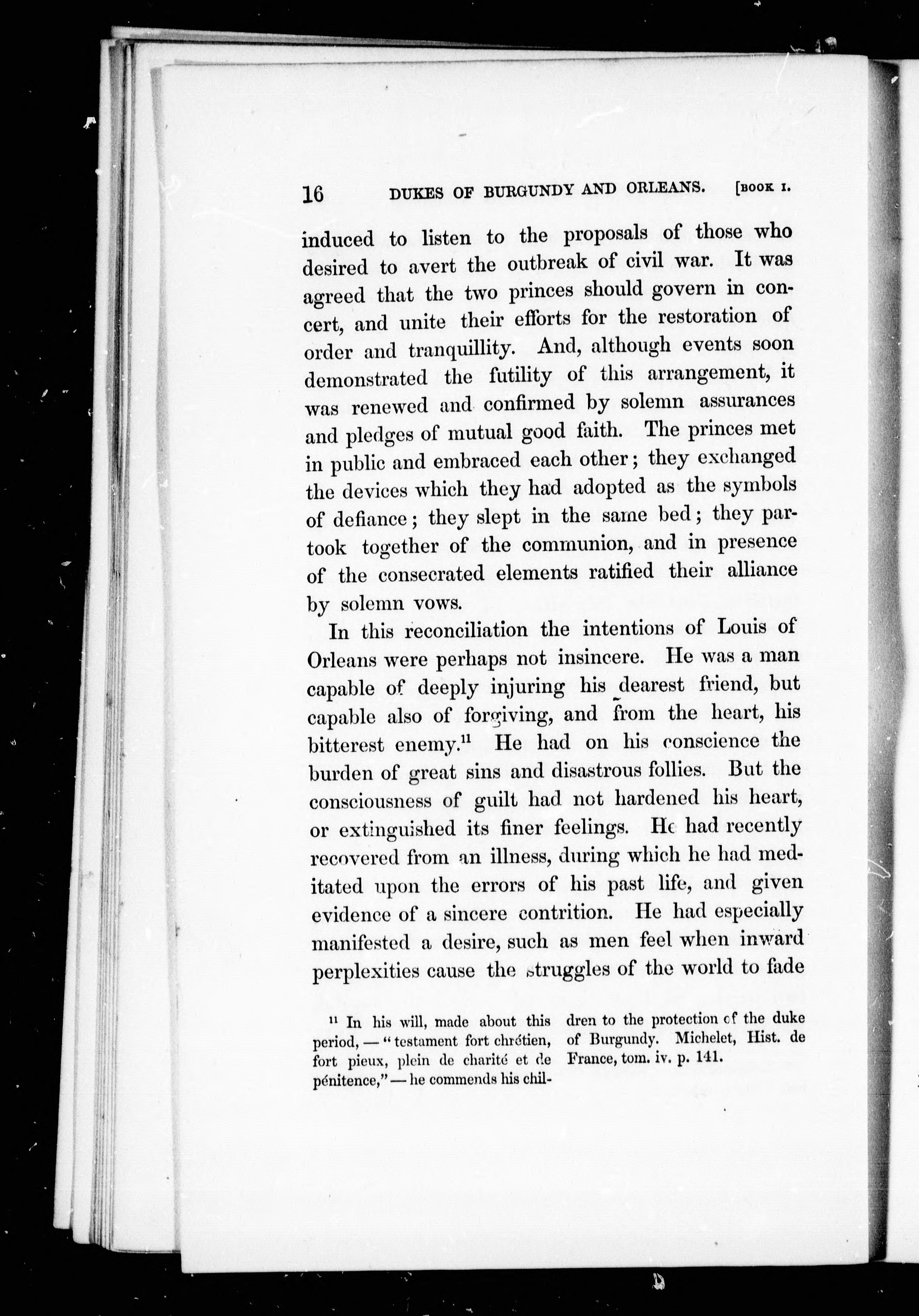 16 DUKES OF BURGUNDY AND ORLEANS. [BOOK I.

induced to listen to the proposals of those who desired to avert the outbreak of civil war. It was agreed that the two princes should govern in concert, and unite their efforts for the restoration of order and tranquillity. And, although events soon demonstrated the futility of this arrangement, it was renewed and confirmed by solemn assurances and pledges of mutual good faith. The princes met in public and embraced each other; they exchanged the devices which they had adopted as the symbols of defiance; they slept in the same bed; they partook together of the communion, and in presence of the consecrated elements ratified their alliance by solemn vows.

In this reconciliation the intentions of Louis of Orleans were perhaps not insincere. He was a man capable of deeply injuring his dearest friend, but capable also of forgiving, and from the heart, his bitterest enemy.$^{11}$ He had on his conscience the burden of great sins and disastrous follies. But the consciousness of guilt had not hardened his heart, or extinguished its finer feelings. He had recently recovered from an illness, during which he had meditated upon the errors of his past life, and given evidence of a sincere contrition. He had especially manifested a desire, such as men feel when inward perplexities cause the struggles of the world to fade

$^{11}$ In his will, made about this period, — "testament fort chrétien, fort pieux, plein de charité et de pénitence," — he commends his children to the protection of the duke of Burgundy. Michelet, Hist. de France, tom. iv. p. 141.